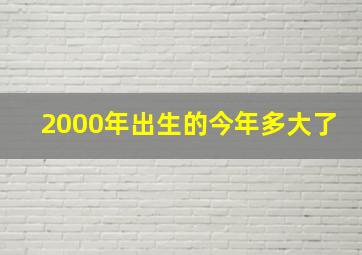 2000年出生的今年多大了